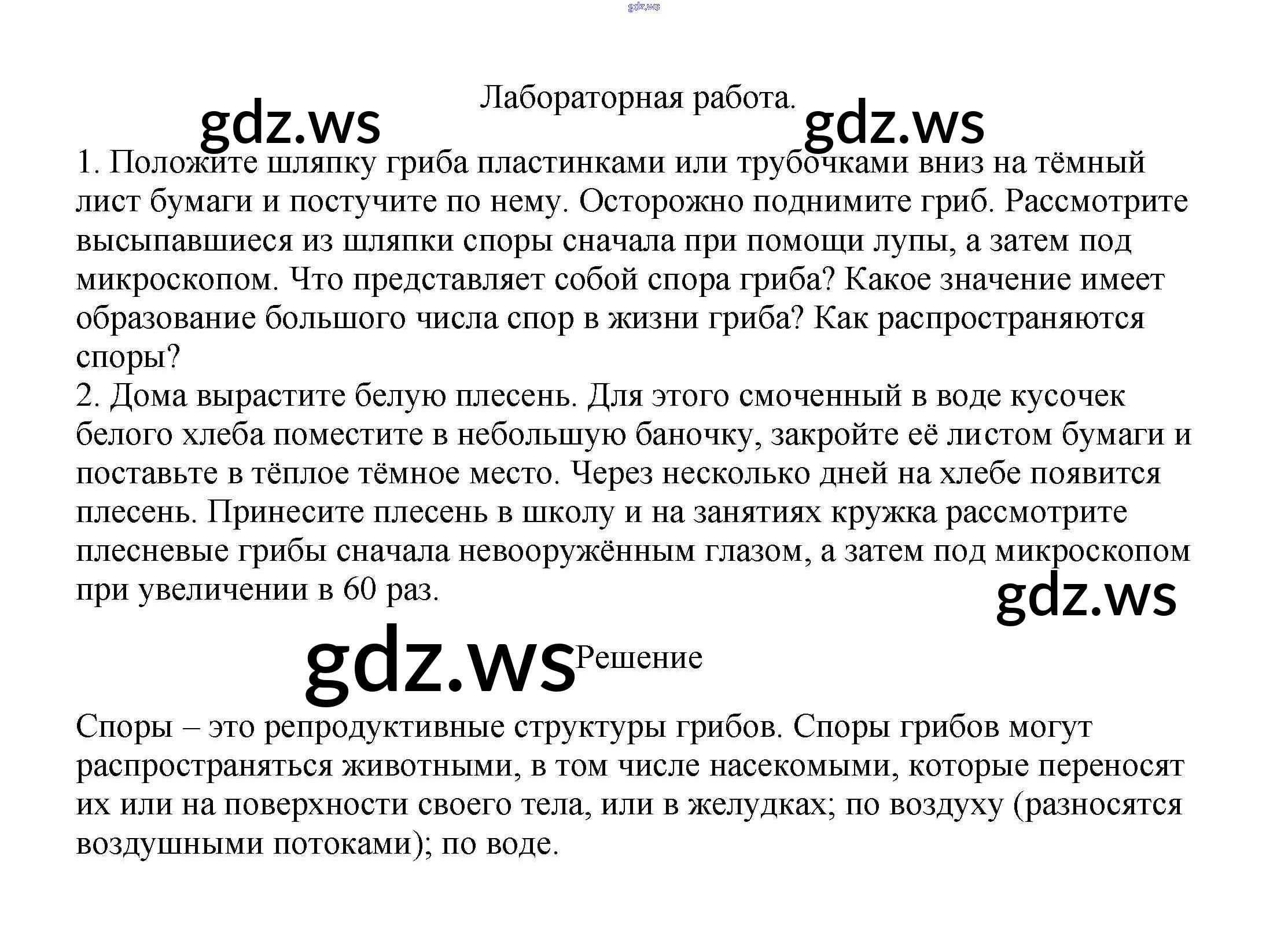 Лабораторная работа.

1. Положите шляпку гриба пластинками или трубочками вниз на тёмный лист бумаги и постучите по нему. Осторожно поднимите гриб. Рассмотрите высыпавшиеся из шляпки споры сначала при помощи лупы, а затем под микроскопом. Что представляет собой спора гриба? Какое значение имеет образование большого числа спор в жизни гриба? Как распространяются споры?

2. Дома вырастите белую плесень. Для этого смоченный в воде кусочек белого хлеба поместите в небольшую баночку, закройте её листом бумаги и поставьте в тёплое тёмное место. Через несколько дней на хлебе появится плесень. Принесите плесень в школу и на занятиях кружка рассмотрите плесневые грибы сначала невооружённым глазом, а затем под микроскопом при увеличении в 60 раз.

Решение

Споры – это репродуктивные структуры грибов. Споры грибов могут распространяться животными, в том числе насекомыми, которые переносят их или на поверхности своего тела, или в желудках; по воздуху (разносятся воздушными потоками); по воде.

gdz.ws